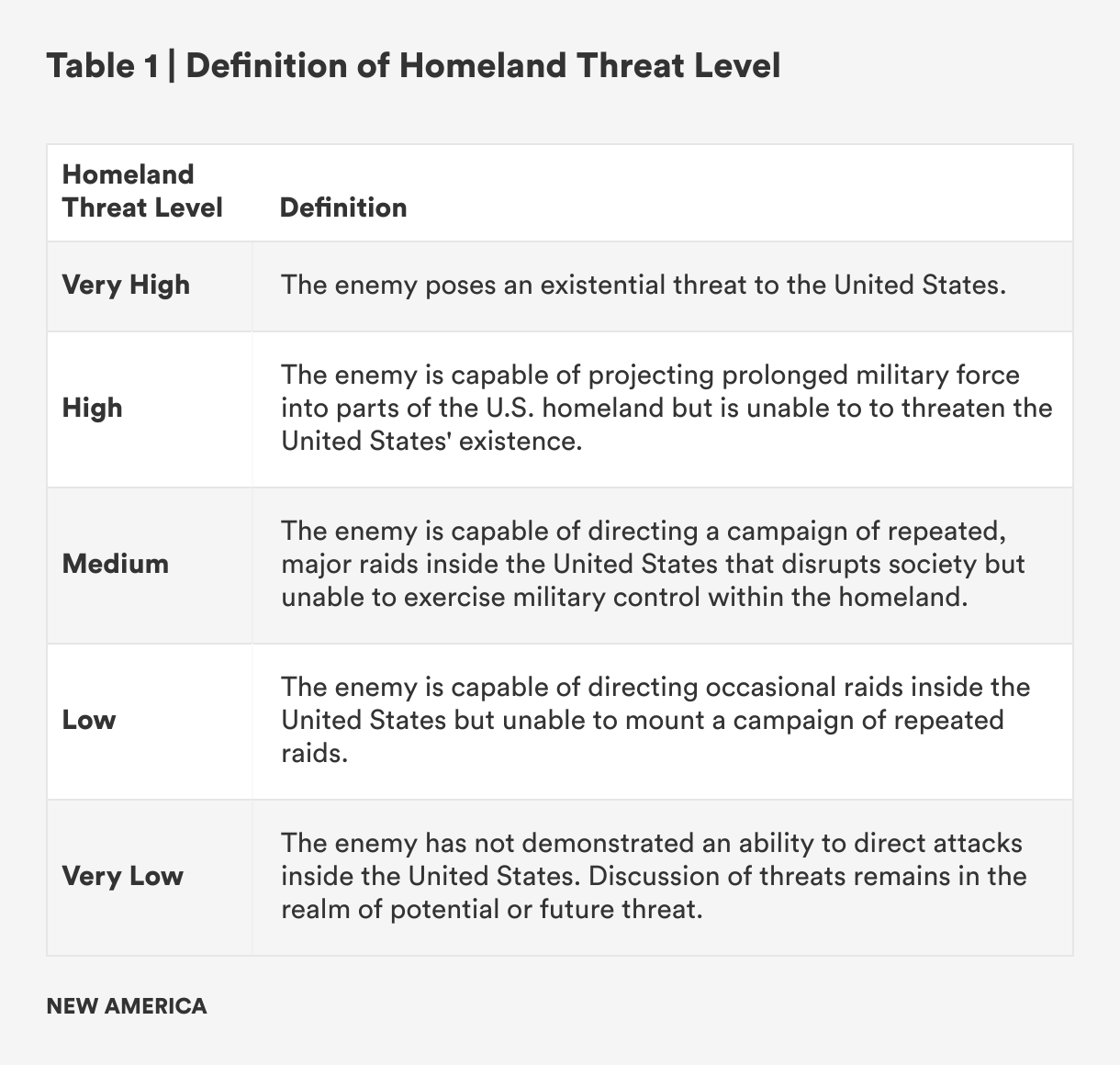 Table 1 | Definition of Homeland Threat Level

| Homeland Threat Level | Definition |
|---|---|
| Very High | The enemy poses an existential threat to the United States. |
| High | The enemy is capable of projecting prolonged military force into parts of the U.S. homeland but is unable to to threaten the United States' existence. |
| Medium | The enemy is capable of directing a campaign of repeated, major raids inside the United States that disrupts society but unable to exercise military control within the homeland. |
| Low | The enemy is capable of directing occasional raids inside the United States but unable to mount a campaign of repeated raids. |
| Very Low | The enemy has not demonstrated an ability to direct attacks inside the United States. Discussion of threats remains in the realm of potential or future threat. |

NEW AMERICA